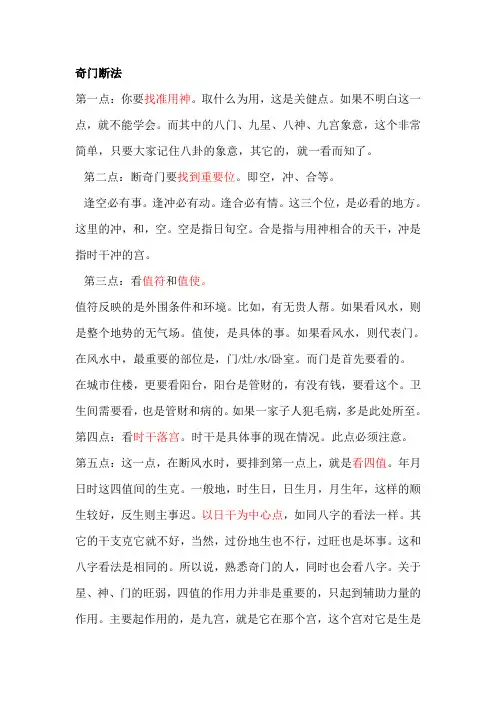 奇门断法

第一点：你要找准用神。取什么为用，这是关健点。如果不明白这一点，就不能学会。而其中的八门、九星、八神、九宫象意，这个非常简单，只要大家记住八卦的象意，其它的，就一看而知了。

第二点：断奇门要找到重要位。即空，冲、合等。

逢空必有事。逢冲必有动。逢合必有情。这三个位，是必看的地方。这里的冲，和，空。空是指日旬空。合是指与用神相合的天干，冲是指时干冲的宫。

第三点：看值符和值使。

值符反映的是外围条件和环境。比如，有无贵人帮。如果看风水，则是整个地势的无气场。值使，是具体的事。如果看风水，则代表门。在风水中，最重要的部位是，门/灶/水/卧室。而门是首先要看的。在城市住楼，更要看阳台，阳台是管财的，有没有钱，要看这个。卫生间需要看，也是管财和病的。如果一家子人犯毛病，多是此处所至。

第四点：看时干落宫。时干是具体事的现在情况。此点必须注意。

第五点：这一点，在断风水时，要排到第一点上，就是看四值。年月日时这四值间的生克。一般地，时生日，日生月，月生年，这样的顺生较好，反生则主事迟。以日干为中心点，如同八字的看法一样。其它的干支克它就不好，当然，过份地生也不行，过旺也是坏事。这和八字看法是相同的。所以说，熟悉奇门的人，同时也会看八字。关于星、神、门的旺弱，四值的作用力并非是重要的，只起到辅助力量的作用。主要起作用的，是九宫，就是它在那个宫，这个宫对它是生是